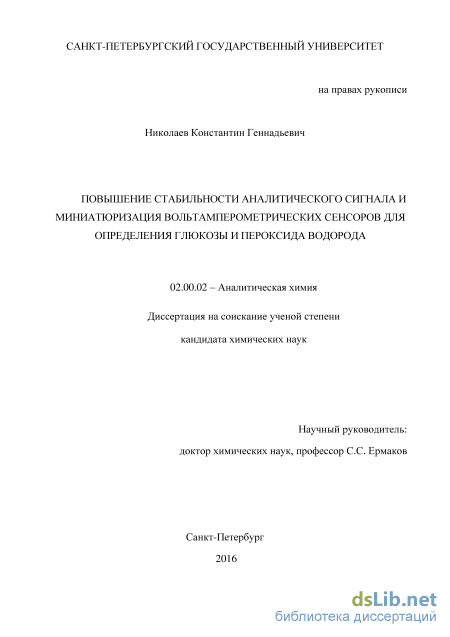 САНКТ-ПЕТЕРБУРГСКИЙ ГОСУДАРСТВЕННЫЙ УНИВЕРСИТЕТ

на правах рукописи

Николаев Константин Геннадьевич

ПОВЫШЕНИЕ СТАБИЛЬНОСТИ АНАЛИТИЧЕСКОГО СИГНАЛА И МИНИАТЮРИЗАЦИЯ ВОЛЬТАМПЕРОМЕТРИЧЕСКИХ СЕНСОРОВ ДЛЯ ОПРЕДЕЛЕНИЯ ГЛЮКОЗЫ И ПЕРОКСИДА ВОДОРОДА

02.00.02 – Аналитическая химия

Диссертация на соискание ученой степени

кандидата химических наук

Научный руководитель:

доктор химических наук, профессор С.С. Ермаков

Санкт-Петербург

2016

dsLib.net
библиотека диссертаций